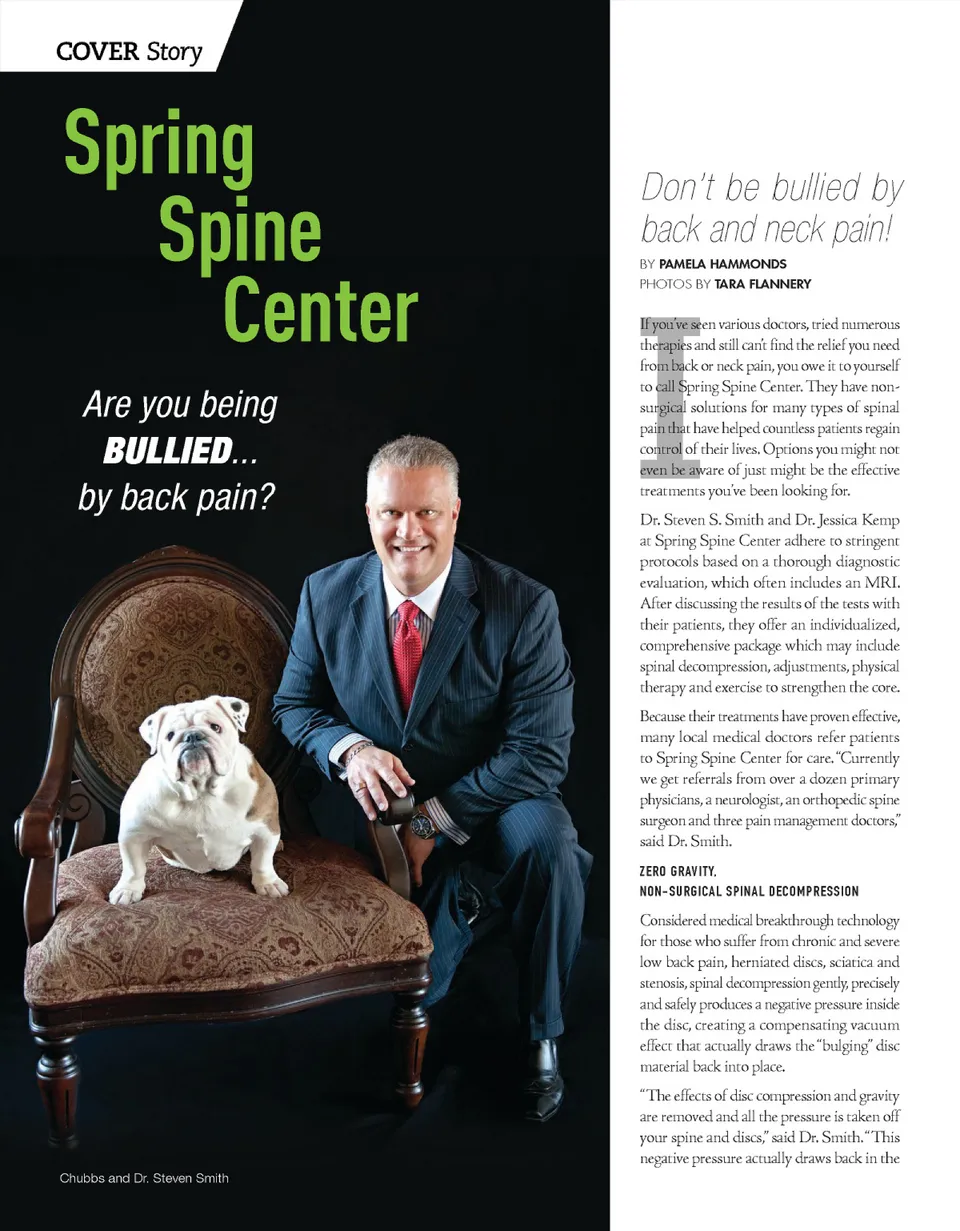 COVER Story

Spring Spine Center

Are you being BULLIED... by back pain?

Chubbs and Dr. Steven Smith

Don't be bullied by back and neck pain!

BY PAMELA HAMMONDS
PHOTOS BY TARA FLANNERY

If you've seen various doctors, tried numerous therapies and still can't find the relief you need from back or neck pain, you owe it to yourself to call Spring Spine Center. They have non-surgical solutions for many types of spinal pain that have helped countless patients regain control of their lives. Options you might not even be aware of just might be the effective treatments you've been looking for.

Dr. Steven S. Smith and Dr. Jessica Kemp at Spring Spine Center adhere to stringent protocols based on a thorough diagnostic evaluation, which often includes an MRI. After discussing the results of the tests with their patients, they offer an individualized, comprehensive package which may include spinal decompression, adjustments, physical therapy and exercise to strengthen the core.

Because their treatments have proven effective, many local medical doctors refer patients to Spring Spine Center for care. "Currently we get referrals from over a dozen primary physicians, a neurologist, an orthopedic spine surgeon and three pain management doctors," said Dr. Smith.

ZERO GRAVITY, NON-SURGICAL SPINAL DECOMPRESSION

Considered medical breakthrough technology for those who suffer from chronic and severe low back pain, herniated discs, sciatica and stenosis, spinal decompression gently, precisely and safely produces a negative pressure inside the disc, creating a compensating vacuum effect that actually draws the "bulging" disc material back into place.

"The effects of disc compression and gravity are removed and all the pressure is taken off your spine and discs," said Dr. Smith. "This negative pressure actually draws back in the